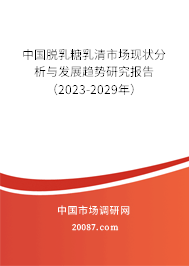 中国脱乳糖乳清市场现状分析与发展趋势研究报告（2023-2029年）

中国市场调研网

20087.com